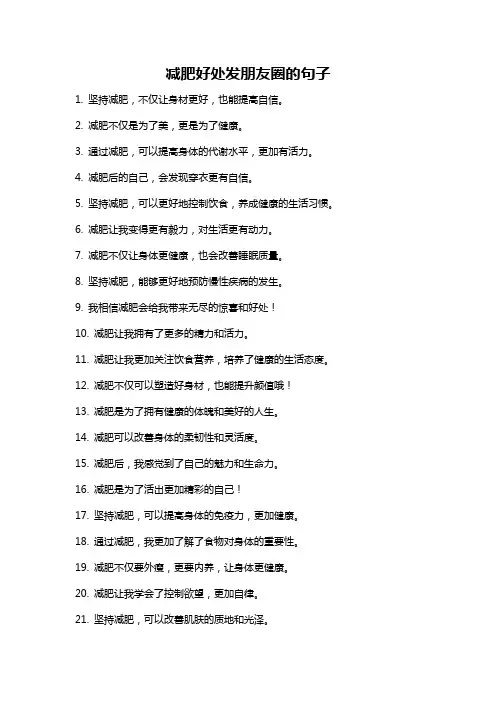 减肥好处发朋友圈的句子

1. 坚持减肥，不仅让身材更好，也能提高自信。

2. 减肥不仅是为了美，更是为了健康。

3. 通过减肥，可以提高身体的代谢水平，更加有活力。

4. 减肥后的自己，会发现穿衣更有自信。

5. 坚持减肥，可以更好地控制饮食，养成健康的生活习惯。

6. 减肥让我变得更有毅力，对生活更有动力。

7. 减肥不仅让身体更健康，也会改善睡眠质量。

8. 坚持减肥，能够更好地预防慢性疾病的发生。

9. 我相信减肥会给我带来无尽的惊喜和好处！

10. 减肥让我拥有了更多的精力和活力。

11. 减肥让我更加关注饮食营养，培养了健康的生活态度。

12. 减肥不仅可以塑造好身材，也能提升颜值哦！

13. 减肥是为了拥有健康的体魄和美好的人生。

14. 减肥可以改善身体的柔韧性和灵活度。

15. 减肥后，我感觉到了自己的魅力和生命力。

16. 减肥是为了活出更加精彩的自己！

17. 坚持减肥，可以提高身体的免疫力，更加健康。

18. 通过减肥，我更加了解了食物对身体的重要性。

19. 减肥不仅要外瘦，更要内养，让身体更健康。

20. 减肥让我学会了控制欲望，更加自律。

21. 坚持减肥，可以改善肌肤的质地和光泽。